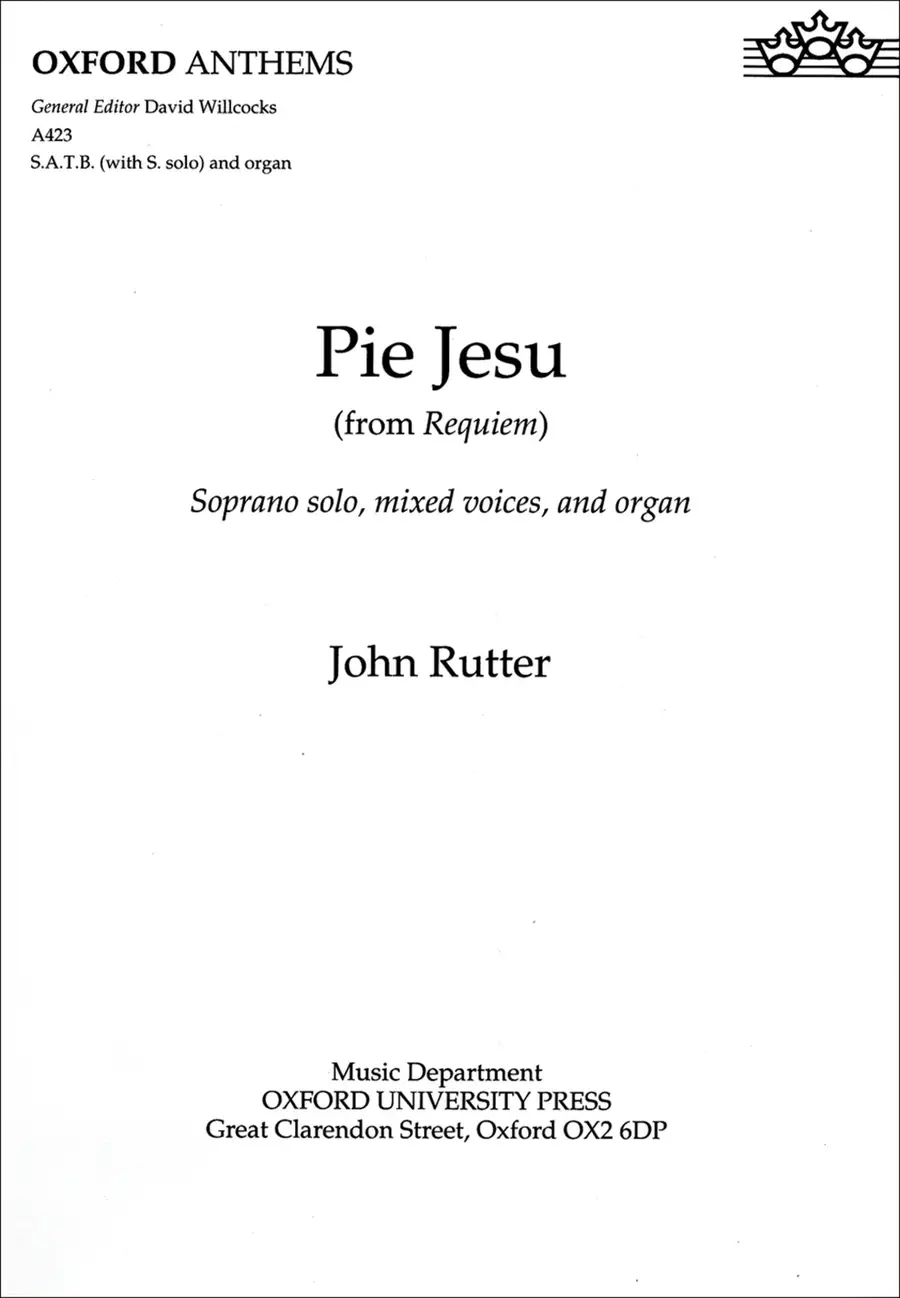 OXFORD ANTHEMS

General Editor David Willcocks
A423
S.A.T.B. (with S. solo) and organ

Pie Jesu

(from Requiem)

Soprano solo, mixed voices, and organ

John Rutter

Music Department
OXFORD UNIVERSITY PRESS
Great Clarendon Street, Oxford OX2 6DP